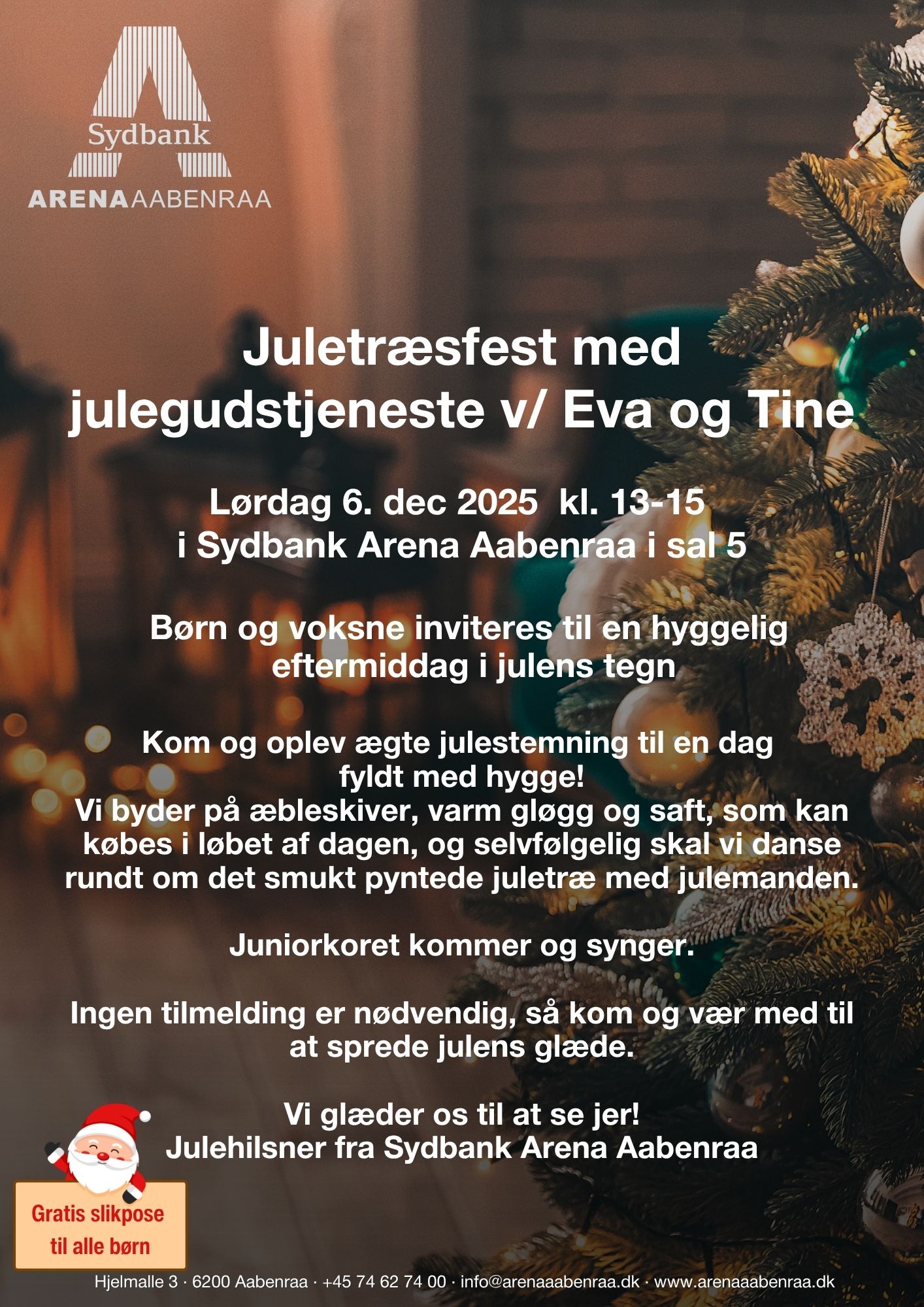 Sydbank
ARENAAABENRAA

Juletræsfest med julegudstjeneste v/ Eva og Tine

Lørdag 6. dec 2025 kl. 13-15
i Sydbank Arena Aabenraa i sal 5

Børn og voksne inviteres til en hyggelig eftermiddag i julens tegn

Kom og oplev ægte julestemning til en dag fyldt med hygge!
Vi byder på æbleskiver, varm gløgg og saft, som kan købes i løbet af dagen, og selvfølgelig skal vi danse rundt om det smukt pyntede juletræ med julemanden.

Juniorkoret kommer og synger.

Ingen tilmelding er nødvendig, så kom og vær med til at sprede julens glæde.

Vi glæder os til at se jer!
Julehilsner fra Sydbank Arena Aabenraa

Gratis slikpose til alle børn

Hjelmalle 3 · 6200 Aabenraa · +45 74 62 74 00 · info@arenaaabenraa.dk · www.arenaaabenraa.dk